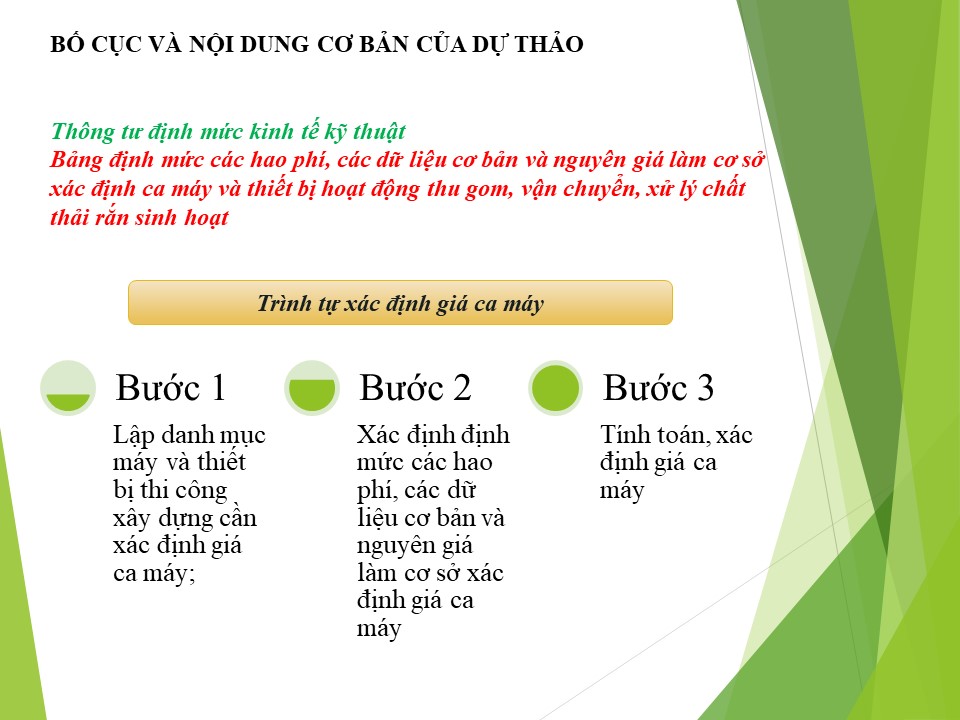 BỐ CỤC VÀ NỘI DUNG CƠ BẢN CỦA DỰ THẢO

Thông tư định mức kinh tế kỹ thuật
Bảng định mức các hao phí, các dữ liệu cơ bản và nguyên giá làm cơ sở xác định ca máy và thiết bị hoạt động thu gom, vận chuyển, xử lý chất thải rắn sinh hoạt

Trình tự xác định giá ca máy

Bước 1

Lập danh mục máy và thiết bị thi công xây dựng cần xác định giá ca máy;

Bước 2

Xác định định mức các hao phí, các dữ liệu cơ bản và nguyên giá làm cơ sở xác định giá ca máy

Bước 3

Tính toán, xác định giá ca máy